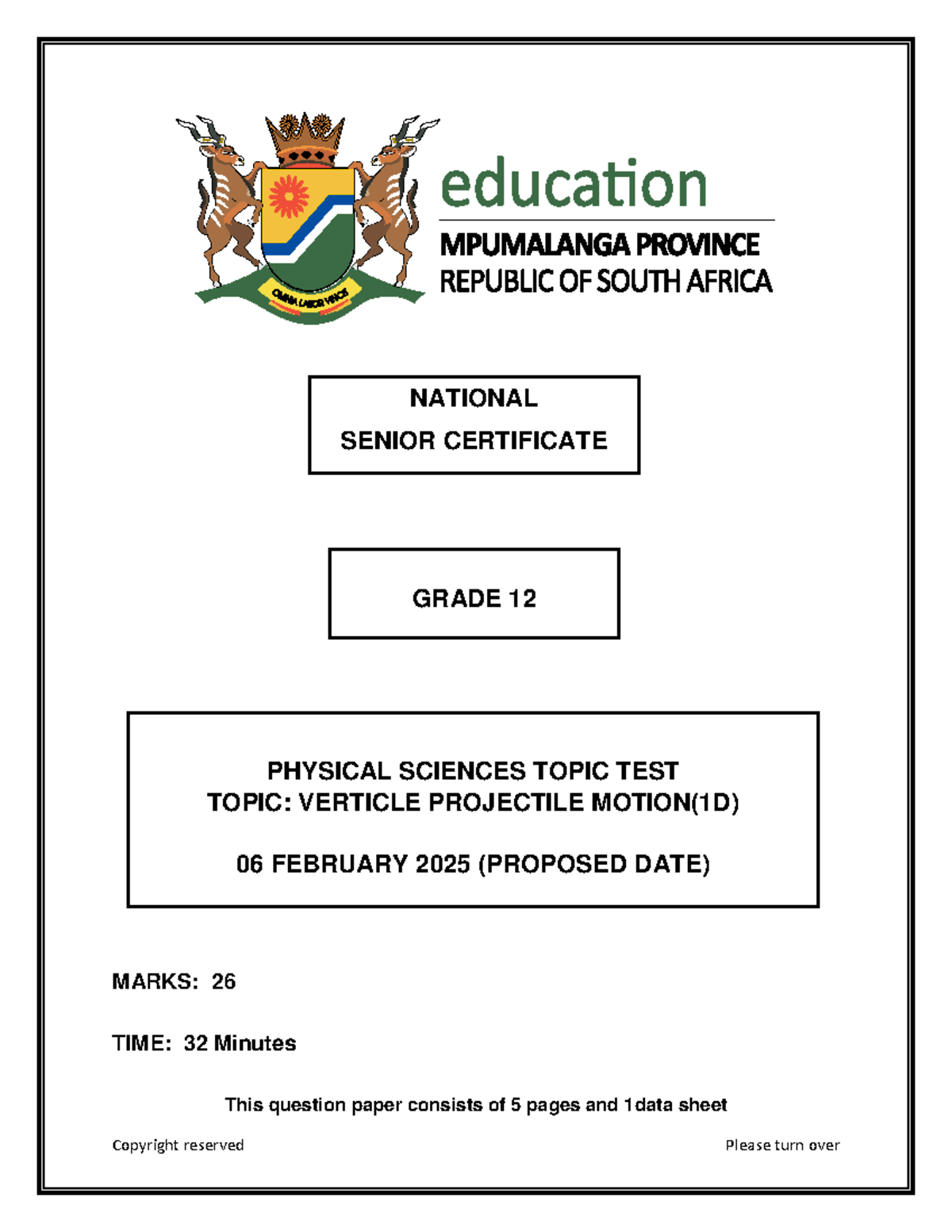 OMNIA LABOR VINCIT

education

MPUMALANGA PROVINCE
REPUBLIC OF SOUTH AFRICA

NATIONAL
SENIOR CERTIFICATE

GRADE 12

PHYSICAL SCIENCES TOPIC TEST
TOPIC: VERTICLE PROJECTILE MOTION(1D)

06 FEBRUARY 2025 (PROPOSED DATE)

MARKS: 26

TIME: 32 Minutes

This question paper consists of 5 pages and 1data sheet

Copyright reserved

Please turn over